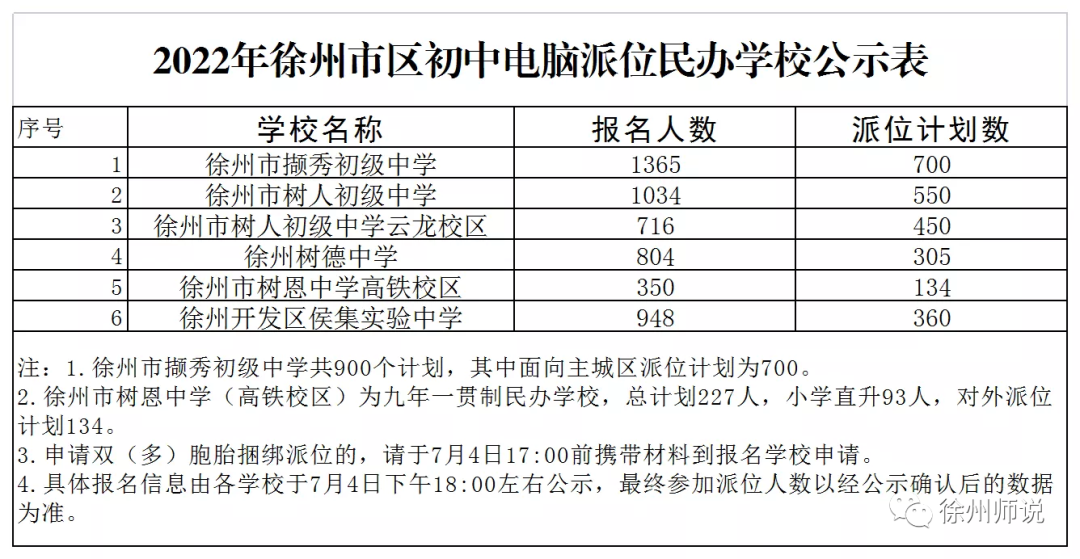 2022年徐州市区初中电脑派位民办学校公示表

| 序号 | 学校名称 | 报名人数 | 派位计划数 |
|---|---|---|---|
| 1 | 徐州市撷秀初级中学 | 1365 | 700 |
| 2 | 徐州市树人初级中学 | 1034 | 550 |
| 3 | 徐州市树人初级中学云龙校区 | 716 | 450 |
| 4 | 徐州树德中学 | 804 | 305 |
| 5 | 徐州市树恩中学高铁校区 | 350 | 134 |
| 6 | 徐州开发区侯集实验中学 | 948 | 360 |

注：1.徐州市撷秀初级中学共900个计划，其中面向主城区派位计划为700。
2.徐州市树恩中学（高铁校区）为九年一贯制民办学校，总计划227人，小学直升93人，对外派位计划134。
3.申请双（多）胞胎捆绑派位的，请于7月4日17:00前携带材料到报名学校申请。
4.具体报名信息由各学校于7月4日下午18:00左右公示，最终参加派位人数以经公示确认后的数据为准。

徐州师说